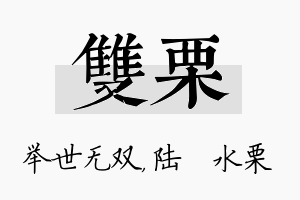 雙栗

举世无双,陆 水栗